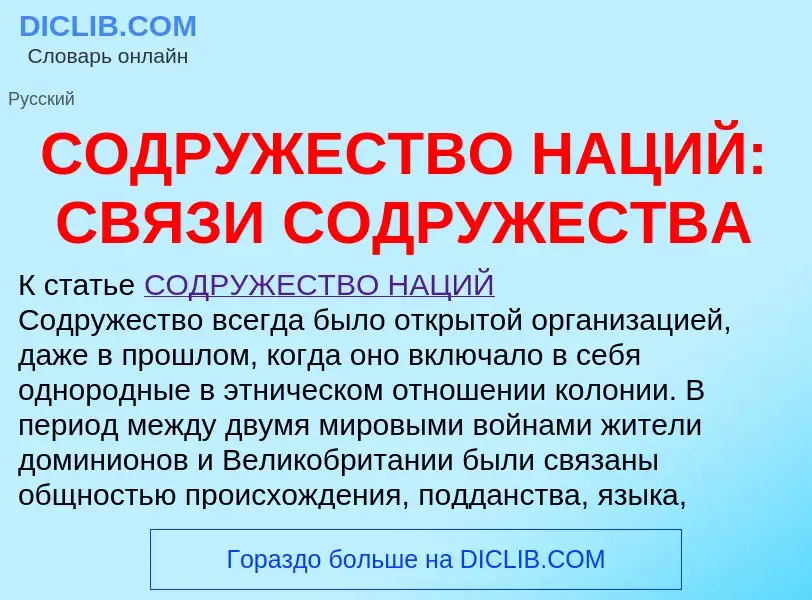 DICLIB.COM
Словарь онлайн

Русский

СОДРУЖЕСТВО НАЦИЙ: СВЯЗИ СОДРУЖЕСТВА

К статье СОДРУЖЕСТВО НАЦИЙ
Содружество всегда было открытой организацией, даже в прошлом, когда оно включало в себя однородные в этническом отношении колонии. В период между двумя мировыми войнами жители доминионов и Великобритании были связаны общностью происхождения, подданства, языка,

Гораздо больше на DICLIB.COM